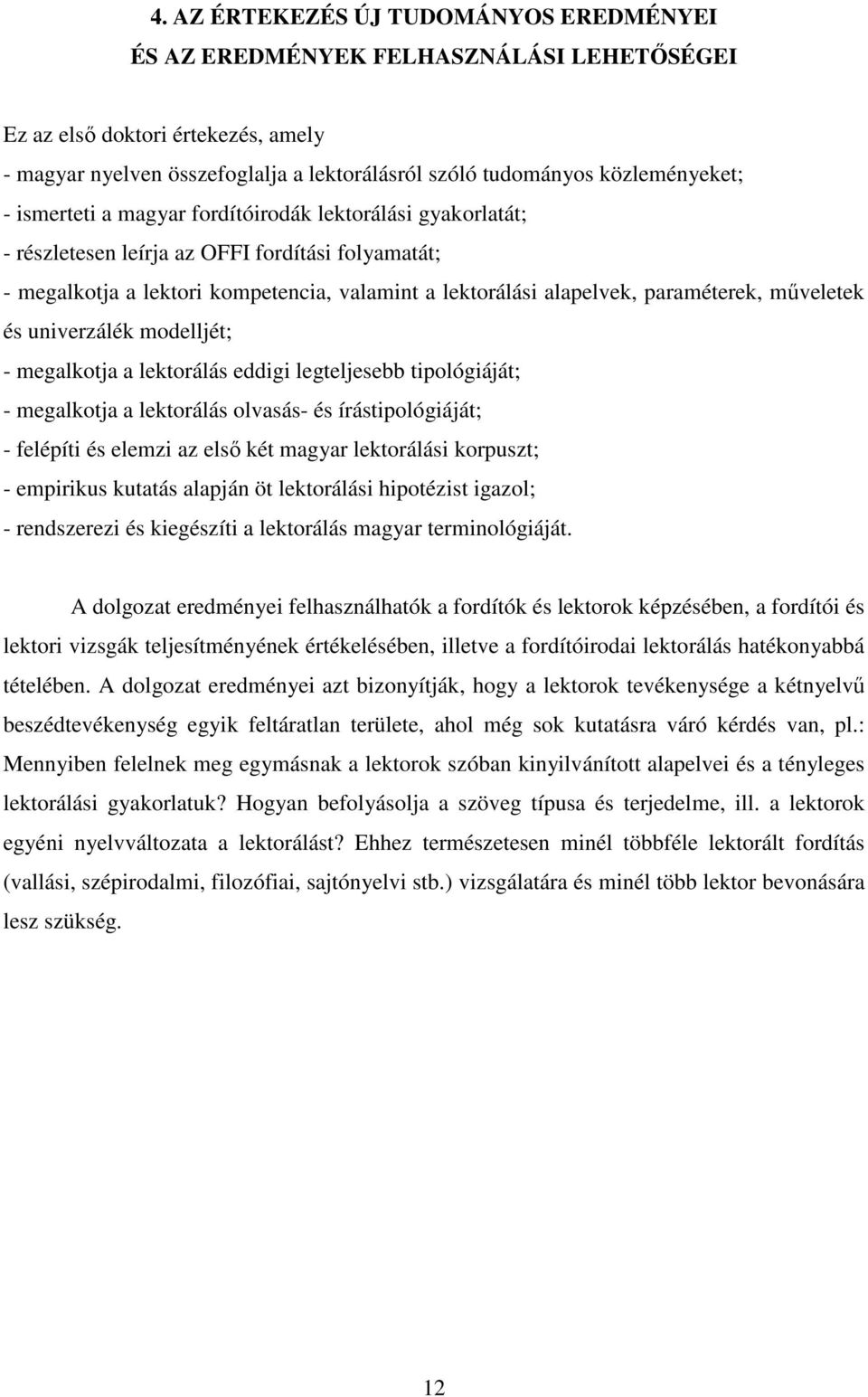 4. AZ ÉRTEKEZÉS ÚJ TUDOMÁNYOS EREDMÉNYEI
ÉS AZ EREDMÉNYEK FELHASZNÁLÁSI LEHETŐSÉGEI

Ez az első doktori értekezés, amely
- magyar nyelven összefoglalja a lektorálásról szóló tudományos közleményeket;
- ismerteti a magyar fordítóirodák lektorálási gyakorlatát;
- részletesen leírja az OFFI fordítási folyamatát;
- megalkotja a lektori kompetencia, valamint a lektorálási alapelvek, paraméterek, műveletek és univerzálék modelljét;
- megalkotja a lektorálás eddigi legteljesebb tipológiáját;
- megalkotja a lektorálás olvasás- és írástipológiáját;
- felépíti és elemzi az első két magyar lektorálási korpuszt;
- empirikus kutatás alapján öt lektorálási hipotézist igazol;
- rendszerezi és kiegészíti a lektorálás magyar terminológiáját.

A dolgozat eredményei felhasználhatók a fordítók és lektorok képzésében, a fordítói és lektori vizsgák teljesítményének értékelésében, illetve a fordítóirodai lektorálás hatékonyabbá tételében. A dolgozat eredményei azt bizonyítják, hogy a lektorok tevékenysége a kétnyelvű beszédtevékenység egyik feltáratlan területe, ahol még sok kutatásra váró kérdés van, pl.: Mennyiben felelnek meg egymásnak a lektorok szóban kinyilvánított alapelvei és a tényleges lektorálási gyakorlatuk? Hogyan befolyásolja a szöveg típusa és terjedelme, ill. a lektorok egyéni nyelvváltozata a lektorálást? Ehhez természetesen minél többféle lektorált fordítás (vallási, szépirodalmi, filozófiai, sajtónyelvi stb.) vizsgálatára és minél több lektor bevonására lesz szükség.

12